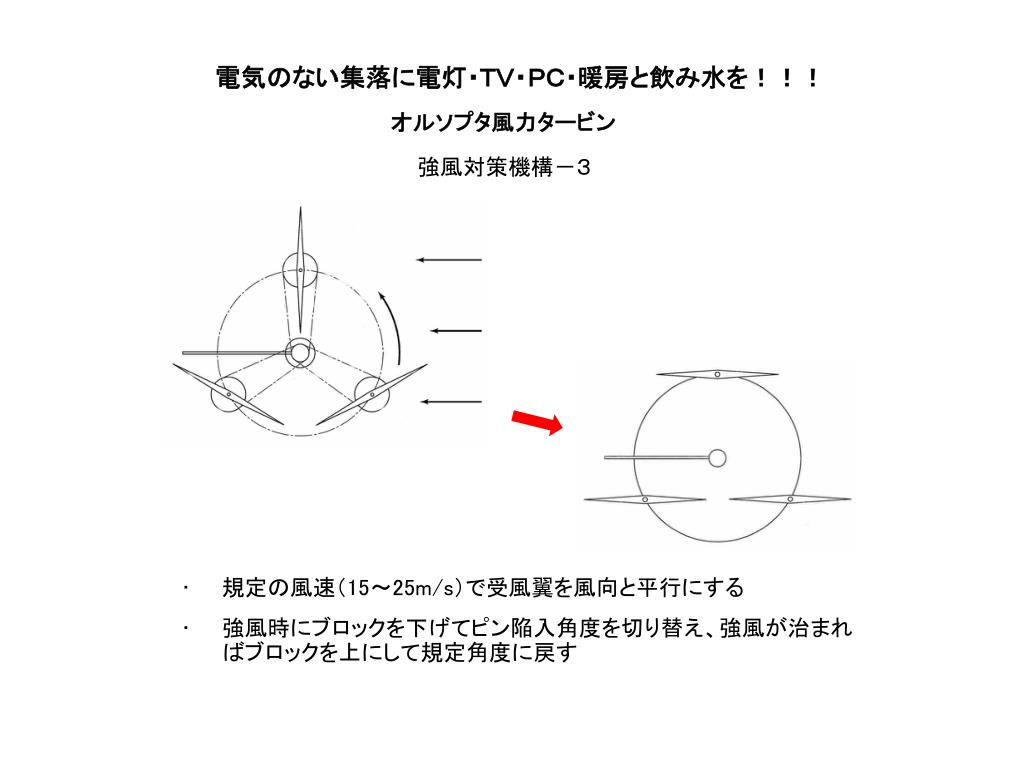 電気のない集落に電灯・TV・PC・暖房と飲み水を！！！

オルソプタ風力タービン

強風対策機構－３

・ 規定の風速（15～25m/s）で受風翼を風向と平行にする

・ 強風時にブロックを下げてピン陥入角度を切り替え、強風が治まればブロックを上にして規定角度に戻す